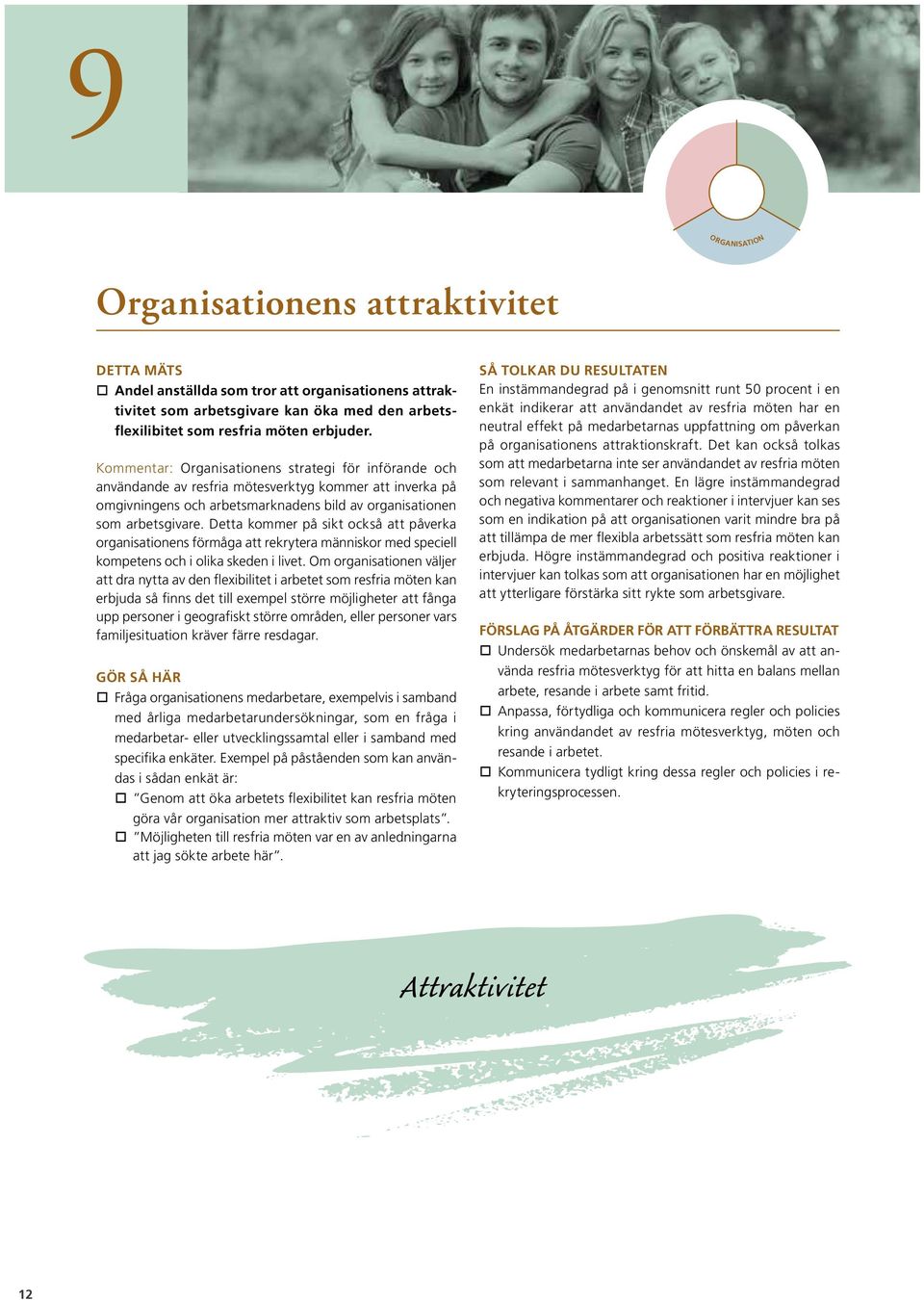 9

ORGANISATION

Organisationens attraktivitet

DETTA MÄTS

☐ Andel anställda som tror att organisationens attraktivitet som arbetsgivare kan öka med den arbetsflexilibitet som resfria möten erbjuder.

Kommentar: Organisationens strategi för införande och användande av resfria mötesverktyg kommer att inverka på omgivningens och arbetsmarknadens bild av organisationen som arbetsgivare. Detta kommer på sikt också att påverka organisationens förmåga att rekrytera människor med speciell kompetens och i olika skeden i livet. Om organisationen väljer att dra nytta av den flexibilitet i arbetet som resfria möten kan erbjuda så finns det till exempel större möjligheter att fånga upp personer i geografiskt större områden, eller personer vars familjesituation kräver färre resdagar.

GÖR SÅ HÄR

☐ Fråga organisationens medarbetare, exempelvis i samband med årliga medarbetarundersökningar, som en fråga i medarbetar- eller utvecklingssamtal eller i samband med specifika enkäter. Exempel på påståenden som kan användas i sådan enkät är:

☐ "Genom att öka arbetets flexibilitet kan resfria möten göra vår organisation mer attraktiv som arbetsplats".

☐ "Möjligheten till resfria möten var en av anledningarna att jag sökte arbete här".

SÅ TOLKAR DU RESULTATEN

En instämmandegrad på i genomsnitt runt 50 procent i en enkät indikerar att användandet av resfria möten har en neutral effekt på medarbetarnas uppfattning om påverkan på organisationens attraktionskraft. Det kan också tolkas som att medarbetarna inte ser användandet av resfria möten som relevant i sammanhanget. En lägre instämmandegrad och negativa kommentarer och reaktioner i intervjuer kan ses som en indikation på att organisationen varit mindre bra på att tillämpa de mer flexibla arbetssätt som resfria möten kan erbjuda. Högre instämmandegrad och positiva reaktioner i intervjuer kan tolkas som att organisationen har en möjlighet att ytterligare förstärka sitt rykte som arbetsgivare.

FÖRSLAG PÅ ÅTGÄRDER FÖR ATT FÖRBÄTTRA RESULTAT

☐ Undersök medarbetarnas behov och önskemål av att använda resfria mötesverktyg för att hitta en balans mellan arbete, resande i arbete samt fritid.

☐ Anpassa, förtydliga och kommunicera regler och policies kring användandet av resfria mötesverktyg, möten och resande i arbetet.

☐ Kommunicera tydligt kring dessa regler och policies i rekryteringsprocessen.

Attraktivitet

12